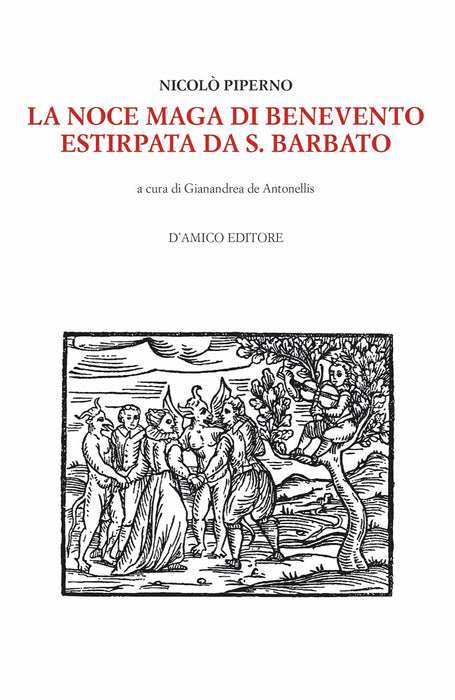 NICOLÒ PIPERNO

LA NOCE MAGA DI BENEVENTO
ESTIRPATA DA S. BARBATO

a cura di Gianandrea de Antonellis

D'AMICO EDITORE